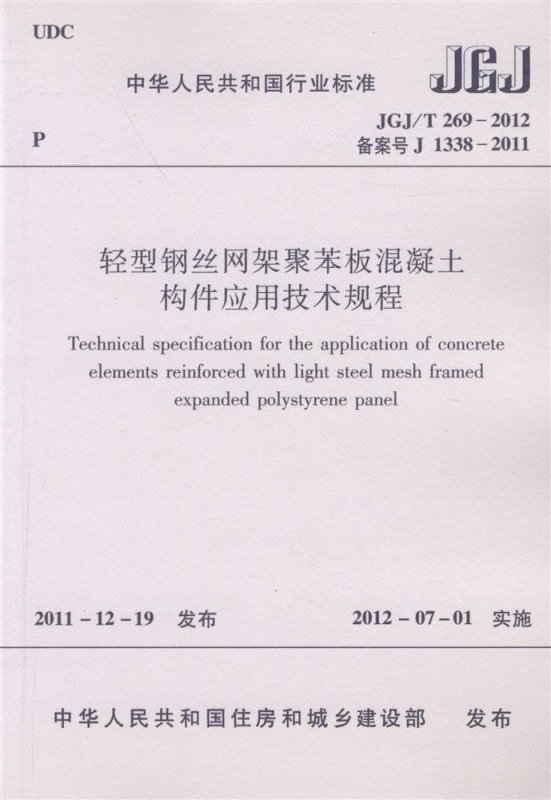 UDC

中华人民共和国行业标准

JGJ

P

JGJ/T 269－2012
备案号 J 1338－2011

轻型钢丝网架聚苯板混凝土构件应用技术规程

Technical specification for the application of concrete elements reinforced with light steel mesh framed expanded polystyrene panel

2011－12－19 发布

2012－07－01 实施

中华人民共和国住房和城乡建设部 发布